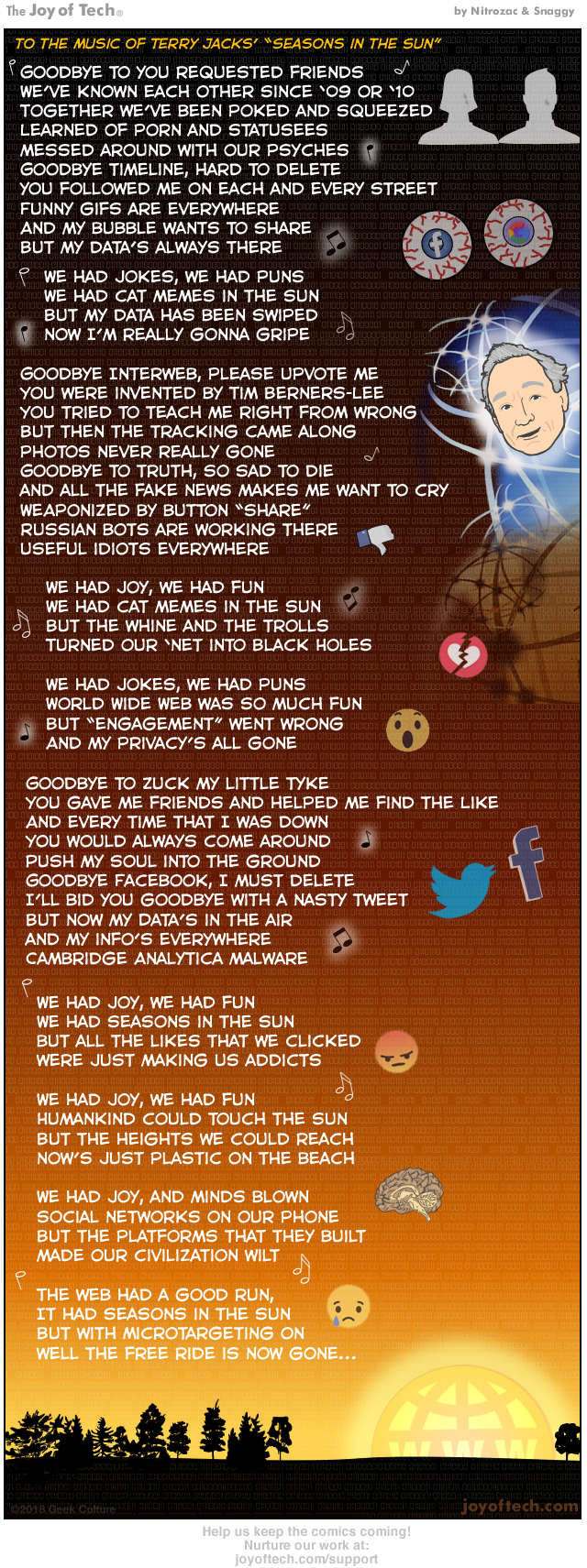 The Joy of Tech®

by Nitrozac & Snaggy

TO THE MUSIC OF TERRY JACKS' "SEASONS IN THE SUN"

GOODBYE TO YOU REQUESTED FRIENDS
WE'VE KNOWN EACH OTHER SINCE '09 OR '10
TOGETHER WE'VE BEEN POKED AND SQUEEZED
LEARNED OF PORN AND STATUSEES
MESSED AROUND WITH OUR PSYCHES
GOODBYE TIMELINE, HARD TO DELETE
YOU FOLLOWED ME ON EACH AND EVERY STREET
FUNNY GIFS ARE EVERYWHERE
AND MY BUBBLE WANTS TO SHARE
BUT MY DATA'S ALWAYS THERE

WE HAD JOKES, WE HAD PUNS
WE HAD CAT MEMES IN THE SUN
BUT MY DATA HAS BEEN SWIPED
NOW I'M REALLY GONNA GRIPE

GOODBYE INTERWEB, PLEASE UPVOTE ME
YOU WERE INVENTED BY TIM BERNERS-LEE
YOU TRIED TO TEACH ME RIGHT FROM WRONG
BUT THEN THE TRACKING CAME ALONG
PHOTOS NEVER REALLY GONE
GOODBYE TO TRUTH, SO SAD TO DIE
AND ALL THE FAKE NEWS MAKES ME WANT TO CRY
WEAPONIZED BY BUTTON "SHARE"
RUSSIAN BOTS ARE WORKING THERE
USEFUL IDIOTS EVERYWHERE

WE HAD JOY, WE HAD FUN
WE HAD CAT MEMES IN THE SUN
BUT THE WHINE AND THE TROLLS
TURNED OUR 'NET INTO BLACK HOLES

WE HAD JOKES, WE HAD PUNS
WORLD WIDE WEB WAS SO MUCH FUN
BUT "ENGAGEMENT" WENT WRONG
AND MY PRIVACY'S ALL GONE

GOODBYE TO ZUCK MY LITTLE TYKE
YOU GAVE ME FRIENDS AND HELPED ME FIND THE LIKE
AND EVERY TIME THAT I WAS DOWN
YOU WOULD ALWAYS COME AROUND
PUSH MY SOUL INTO THE GROUND
GOODBYE FACEBOOK, I MUST DELETE
I'LL BID YOU GOODBYE WITH A NASTY TWEET
BUT NOW MY DATA'S IN THE AIR
AND MY INFO'S EVERYWHERE
CAMBRIDGE ANALYTICA MALWARE

WE HAD JOY, WE HAD FUN
WE HAD SEASONS IN THE SUN
BUT ALL THE LIKES THAT WE CLICKED
WERE JUST MAKING US ADDICTS

WE HAD JOY, WE HAD FUN
HUMANKIND COULD TOUCH THE SUN
BUT THE HEIGHTS WE COULD REACH
NOW'S JUST PLASTIC ON THE BEACH

WE HAD JOY, AND MINDS BLOWN
SOCIAL NETWORKS ON OUR PHONE
BUT THE PLATFORMS THAT THEY BUILT
MADE OUR CIVILIZATION WILT

THE WEB HAD A GOOD RUN,
IT HAD SEASONS IN THE SUN
BUT WITH MICROTARGETING ON
WELL THE FREE RIDE IS NOW GONE...

WWW

©2018 Geek Culture

joyoftech.com

Help us keep the comics coming!
Nurture our work at:
joyoftech.com/support